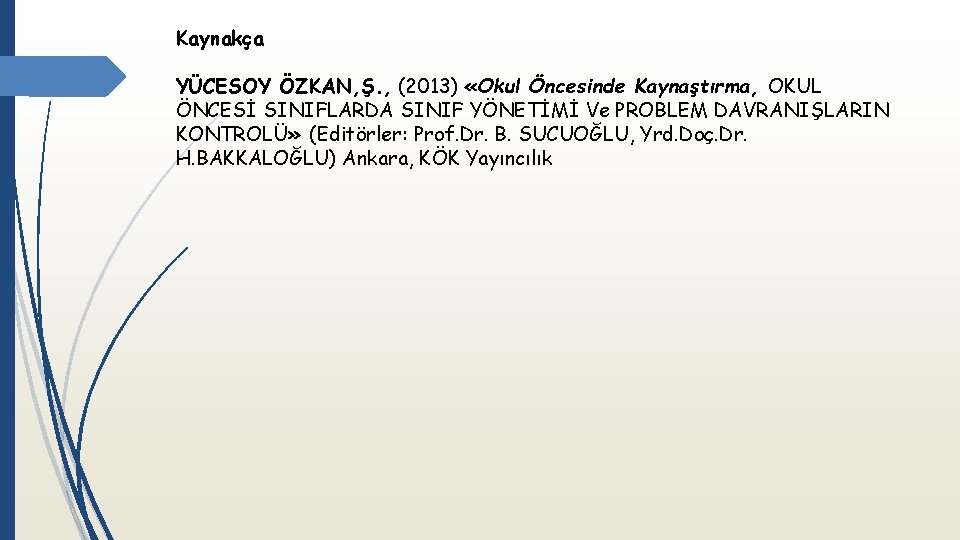 Kaynakça

YÜCESOY ÖZKAN,Ş., (2013) «Okul Öncesinde Kaynaştırma, OKUL ÖNCESİ SINIFLARDA SINIF YÖNETİMİ Ve PROBLEM DAVRANIŞLARIN KONTROLÜ» (Editörler: Prof.Dr. B. SUCUOĞLU, Yrd.Doç.Dr. H.BAKKALOĞLU) Ankara, KÖK Yayıncılık